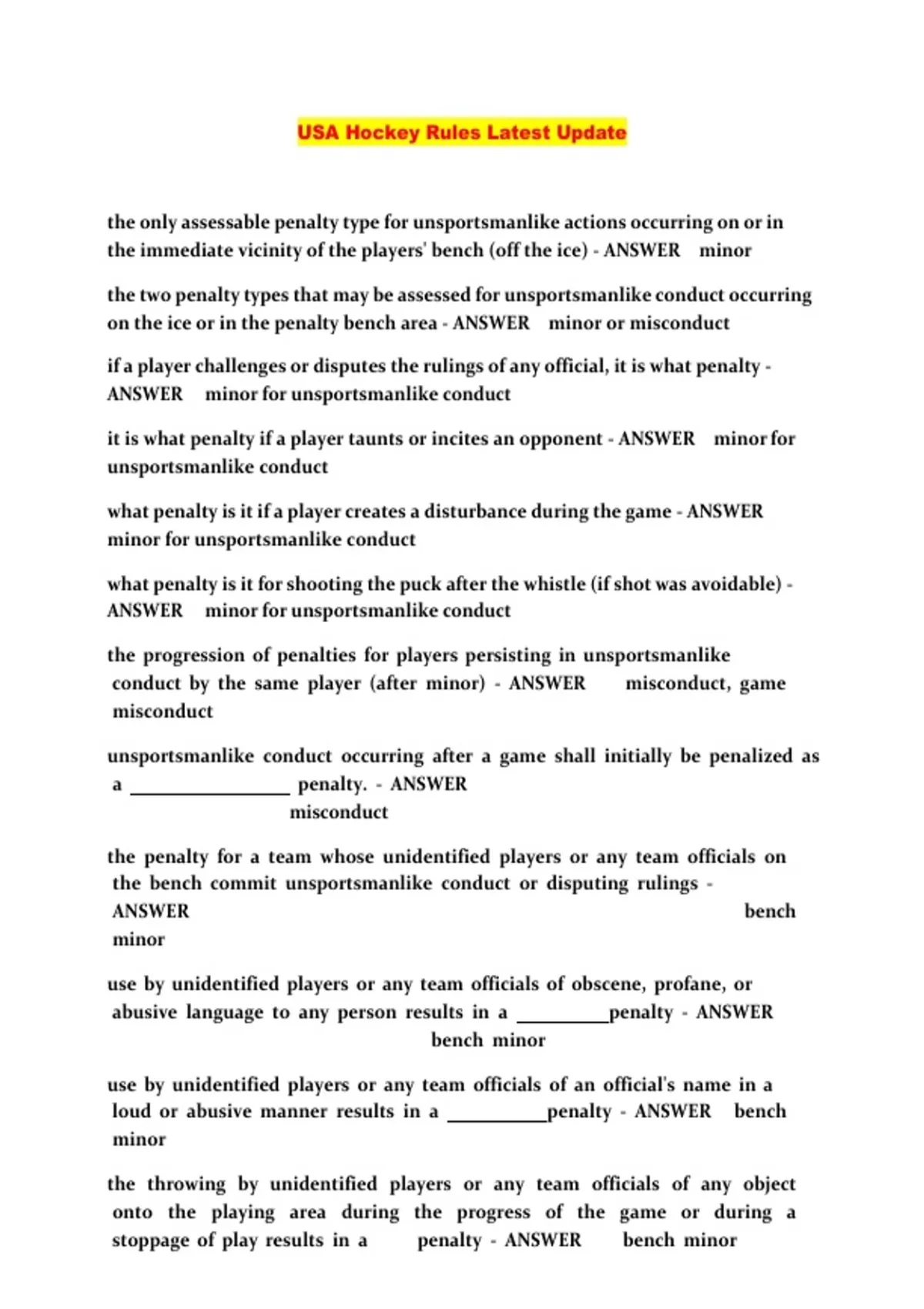 USA Hockey Rules Latest Update

the only assessable penalty type for unsportsmanlike actions occurring on or in the immediate vicinity of the players' bench (off the ice) - ANSWER minor

the two penalty types that may be assessed for unsportsmanlike conduct occurring on the ice or in the penalty bench area - ANSWER minor or misconduct

if a player challenges or disputes the rulings of any official, it is what penalty - ANSWER minor for unsportsmanlike conduct

it is what penalty if a player taunts or incites an opponent - ANSWER minor for unsportsmanlike conduct

what penalty is it if a player creates a disturbance during the game - ANSWER minor for unsportsmanlike conduct

what penalty is it for shooting the puck after the whistle (if shot was avoidable) - ANSWER minor for unsportsmanlike conduct

the progression of penalties for players persisting in unsportsmanlike conduct by the same player (after minor) - ANSWER misconduct, game misconduct

unsportsmanlike conduct occurring after a game shall initially be penalized as a ____ penalty. - ANSWER misconduct

the penalty for a team whose unidentified players or any team officials on the bench commit unsportsmanlike conduct or disputing rulings - ANSWER bench minor

use by unidentified players or any team officials of obscene, profane, or abusive language to any person results in a ____penalty - ANSWER bench minor

use by unidentified players or any team officials of an official's name in a loud or abusive manner results in a ____penalty - ANSWER bench minor

the throwing by unidentified players or any team officials of any object onto the playing area during the progress of the game or during a stoppage of play results in a penalty - ANSWER bench minor